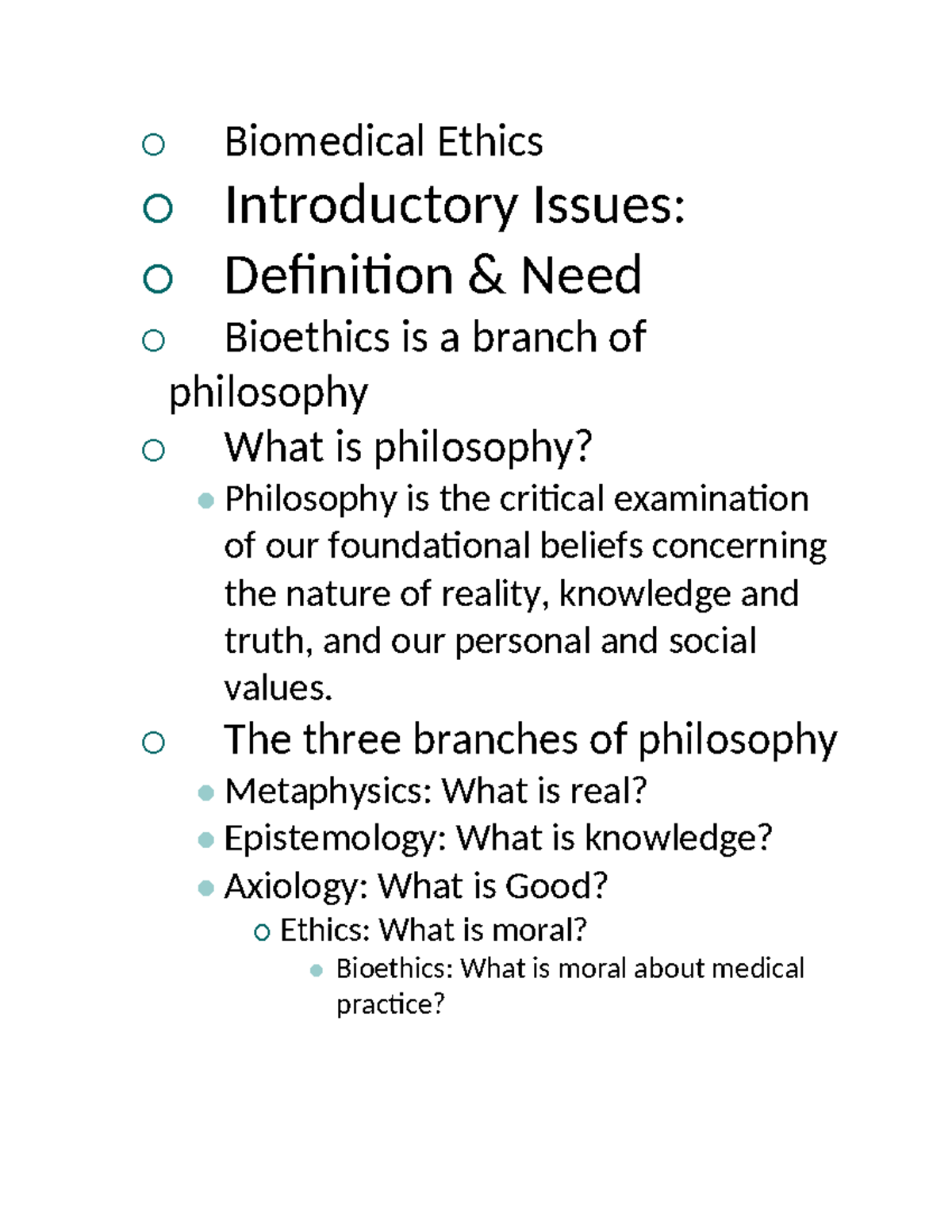 Biomedical Ethics

Introductory Issues:

Definition & Need

Bioethics is a branch of philosophy

What is philosophy?

Philosophy is the critical examination of our foundational beliefs concerning the nature of reality, knowledge and truth, and our personal and social values.

The three branches of philosophy

Metaphysics: What is real?

Epistemology: What is knowledge?

Axiology: What is Good?

Ethics: What is moral?

Bioethics: What is moral about medical practice?